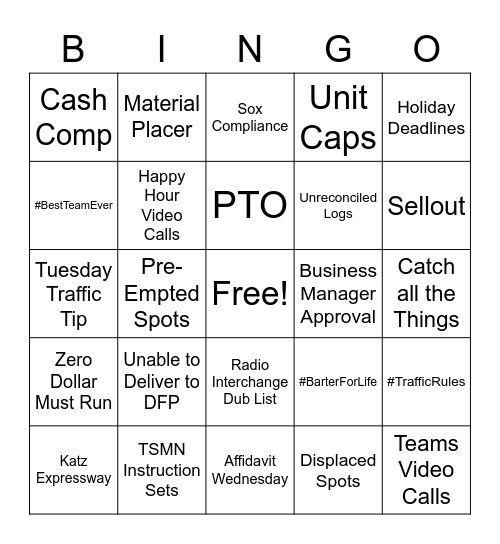 | B | I | N | G | O |
|---|---|---|---|---|
| Cash Comp | Material Placer | Sox Compliance | Unit Caps | Holiday Deadlines |
| #BestTeamEver | Happy Hour Video Calls | PTO | Unreconciled Logs | Sellout |
| Tuesday Traffic Tip | Pre-Empted Spots | Free! | Business Manager Approval | Catch all the Things |
| Zero Dollar Must Run | Unable to Deliver to DFP | Radio Interchange Dub List | #BarterForLife | #TrafficRules |
| Katz Expressway | TSMN Instruction Sets | Affidavit Wednesday | Displaced Spots | Teams Video Calls |